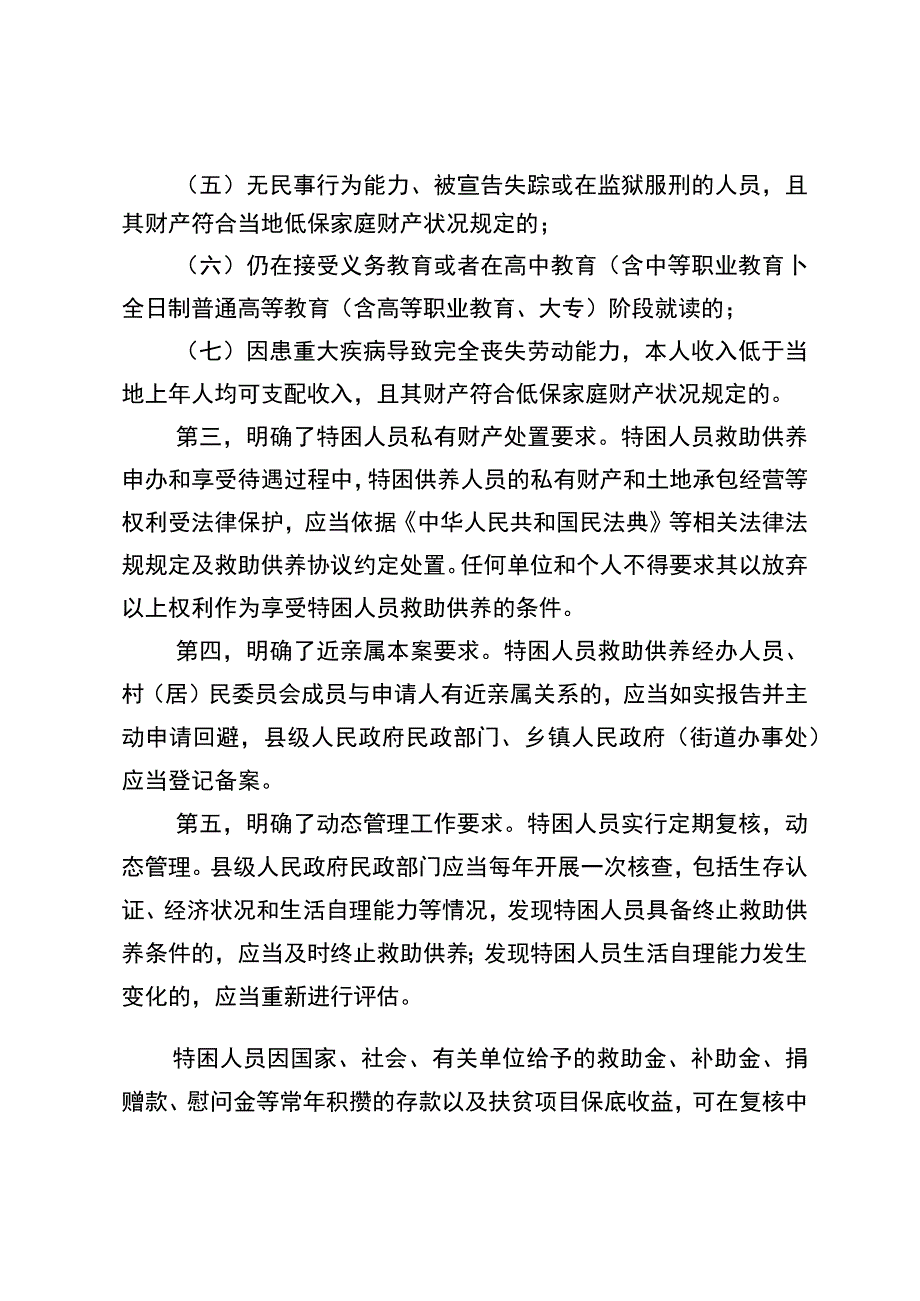 （五）无民事行为能力、被宣告失踪或在监狱服刑的人员，且其财产符合当地低保家庭财产状况规定的；

（六）仍在接受义务教育或者在高中教育（含中等职业教育卜全日制普通高等教育（含高等职业教育、大专）阶段就读的；

（七）因患重大疾病导致完全丧失劳动能力，本人收入低于当地上年人均可支配收入，且其财产符合低保家庭财产状况规定的。

第三，明确了特困人员私有财产处置要求。特困人员救助供养申办和享受待遇过程中，特困供养人员的私有财产和土地承包经营等权利受法律保护，应当依据《中华人民共和国民法典》等相关法律法规规定及救助供养协议约定处置。任何单位和个人不得要求其以放弃以上权利作为享受特困人员救助供养的条件。

第四，明确了近亲属本案要求。特困人员救助供养经办人员、村（居）民委员会成员与申请人有近亲属关系的，应当如实报告并主动申请回避，县级人民政府民政部门、乡镇人民政府（街道办事处）应当登记备案。

第五，明确了动态管理工作要求。特困人员实行定期复核，动态管理。县级人民政府民政部门应当每年开展一次核查，包括生存认证、经济状况和生活自理能力等情况，发现特困人员具备终止救助供养条件的，应当及时终止救助供养;发现特困人员生活自理能力发生变化的，应当重新进行评估。

特困人员因国家、社会、有关单位给予的救助金、补助金、捐赠款、慰问金等常年积攒的存款以及扶贫项目保底收益，可在复核中